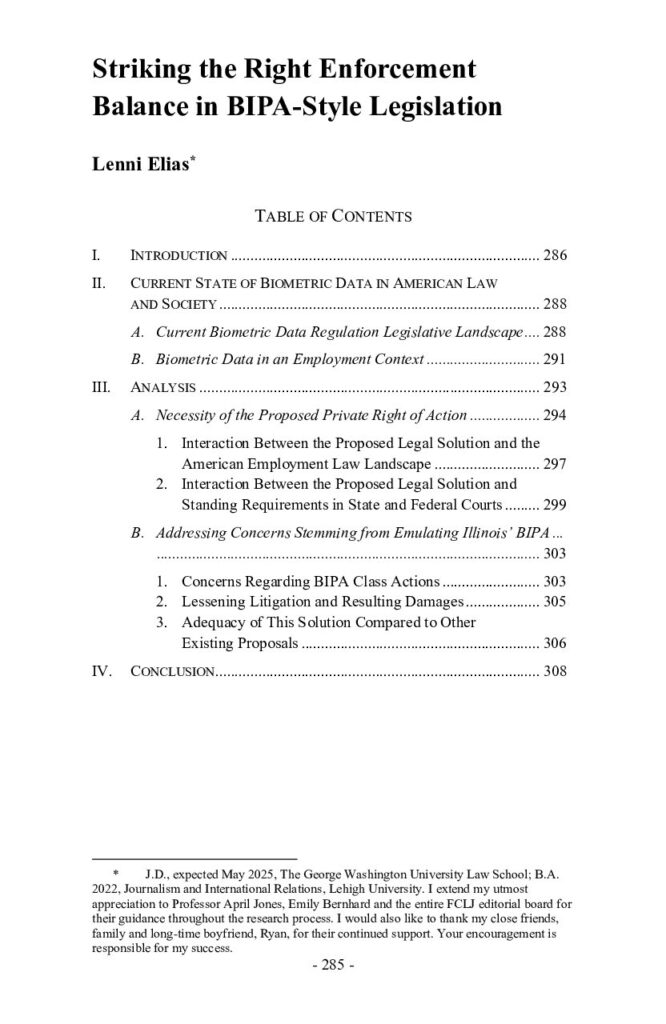 Striking the Right Enforcement Balance in BIPA-Style Legislation

Lenni Elias$^{*}$

TABLE OF CONTENTS

I. INTRODUCTION 286

II. CURRENT STATE OF BIOMETRIC DATA IN AMERICAN LAW AND SOCIETY 288

A. Current Biometric Data Regulation Legislative Landscape 288

B. Biometric Data in an Employment Context 291

III. ANALYSIS 293

A. Necessity of the Proposed Private Right of Action 294

1. Interaction Between the Proposed Legal Solution and the American Employment Law Landscape 297
2. Interaction Between the Proposed Legal Solution and Standing Requirements in State and Federal Courts 299

B. Addressing Concerns Stemming from Emulating Illinois' BIPA 303

1. Concerns Regarding BIPA Class Actions 303
2. Lessening Litigation and Resulting Damages 305
3. Adequacy of This Solution Compared to Other Existing Proposals 306

IV. CONCLUSION 308

* J.D., expected May 2025, The George Washington University Law School; B.A. 2022, Journalism and International Relations, Lehigh University. I extend my utmost appreciation to Professor April Jones, Emily Bernhard and the entire FCLJ editorial board for their guidance throughout the research process. I would also like to thank my close friends, family and long-time boyfriend, Ryan, for their continued support. Your encouragement is responsible for my success.

- 285 -